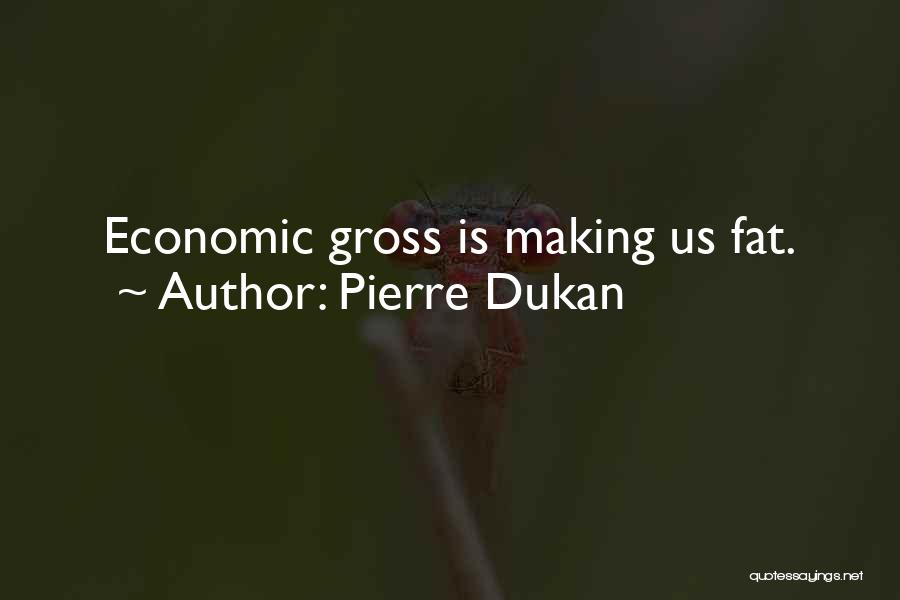 Economic gross is making us fat.
~ Author: Pierre Dukan

quotessayings.net